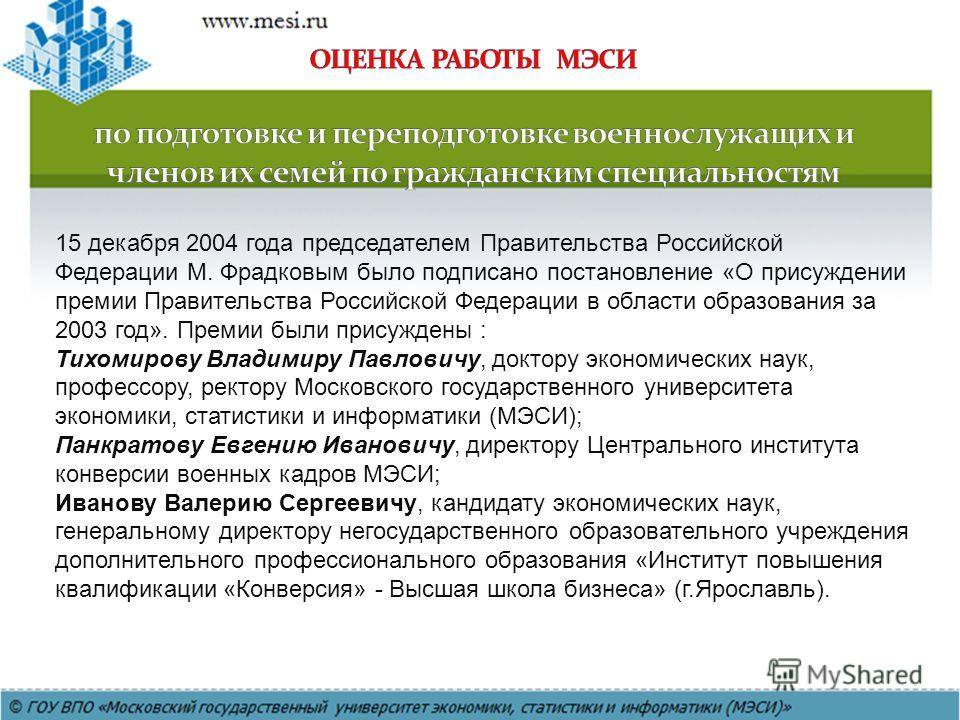 www.mesi.ru

ОЦЕНКА РАБОТЫ МЭСИ

по подготовке и переподготовке военнослужащих и членов их семей по гражданским специальностям

15 декабря 2004 года председателем Правительства Российской Федерации М. Фрадковым было подписано постановление «О присуждении премии Правительства Российской Федерации в области образования за 2003 год». Премии были присуждены :
Тихомирову Владимиру Павловичу, доктору экономических наук, профессору, ректору Московского государственного университета экономики, статистики и информатики (МЭСИ);
Панкратову Евгению Ивановичу, директору Центрального института конверсии военных кадров МЭСИ;
Иванову Валерию Сергеевичу, кандидату экономических наук, генеральному директору негосударственного образовательного учреждения дополнительного профессионального образования «Институт повышения квалификации «Конверсия» - Высшая школа бизнеса» (г.Ярославль).

MyShared

© ГОУ ВПО «Московский государственный университет экономики, статистики и информатики (МЭСИ)»